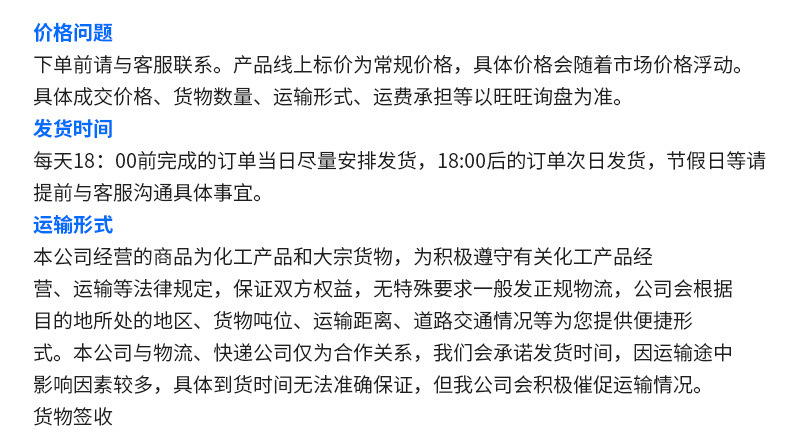 价格问题

下单前请与客服联系。产品线上标价为常规价格，具体价格会随着市场价格浮动。具体成交价格、货物数量、运输形式、运费承担等以旺旺询盘为准。

发货时间

每天18：00前完成的订单当日尽量安排发货，18:00后的订单次日发货，节假日等请提前与客服沟通具体事宜。

运输形式

本公司经营的商品为化工产品和大宗货物，为积极遵守有关化工产品经营、运输等法律规定，保证双方权益，无特殊要求一般发正规物流，公司会根据目的地所处的地区、货物吨位、运输距离、道路交通情况等为您提供便捷形式。本公司与物流、快递公司仅为合作关系，我们会承诺发货时间，因运输途中影响因素较多，具体到货时间无法准确保证，但我公司会积极催促运输情况。

货物签收